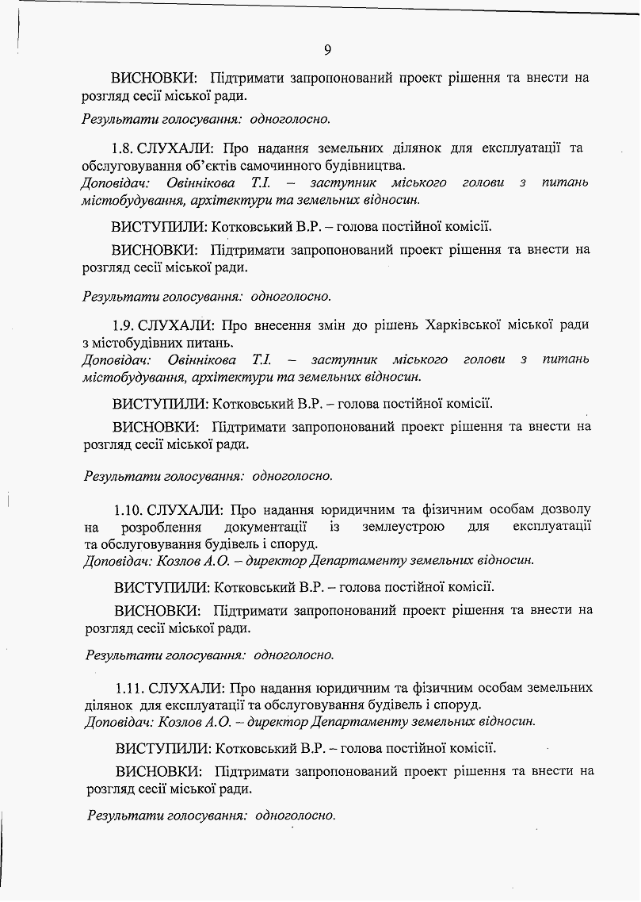 9

ВИСНОВКИ: Підтримати запропонований проект рішення та внести на розгляд сесії міської ради.

Результати голосування: одноголосно.

1.8. СЛУХАЛИ: Про надання земельних ділянок для експлуатації та обслуговування об'єктів самочинного будівництва.
Доповідач: Овіннікова Т.І. – заступник міського голови з питань містобудування, архітектури та земельних відносин.

ВИСТУПИЛИ: Котковський В.Р. – голова постійної комісії.

ВИСНОВКИ: Підтримати запропонований проект рішення та внести на розгляд сесії міської ради.

Результати голосування: одноголосно.

1.9. СЛУХАЛИ: Про внесення змін до рішень Харківської міської ради з містобудівних питань.
Доповідач: Овіннікова Т.І. – заступник міського голови з питань містобудування, архітектури та земельних відносин.

ВИСТУПИЛИ: Котковський В.Р. – голова постійної комісії.

ВИСНОВКИ: Підтримати запропонований проект рішення та внести на розгляд сесії міської ради.

Результати голосування: одноголосно.

1.10. СЛУХАЛИ: Про надання юридичним та фізичним особам дозволу на розроблення документації із землеустрою для експлуатації та обслуговування будівель і споруд.
Доповідач: Козлов А.О. – директор Департаменту земельних відносин.

ВИСТУПИЛИ: Котковський В.Р. – голова постійної комісії.

ВИСНОВКИ: Підтримати запропонований проект рішення та внести на розгляд сесії міської ради.

Результати голосування: одноголосно.

1.11. СЛУХАЛИ: Про надання юридичним та фізичним особам земельних ділянок для експлуатації та обслуговування будівель і споруд.
Доповідач: Козлов А.О. – директор Департаменту земельних відносин.

ВИСТУПИЛИ: Котковський В.Р. – голова постійної комісії.

ВИСНОВКИ: Підтримати запропонований проект рішення та внести на розгляд сесії міської ради.

Результати голосування: одноголосно.